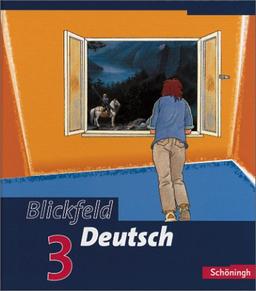 Blickfeld Deutsch 3

Schöningh